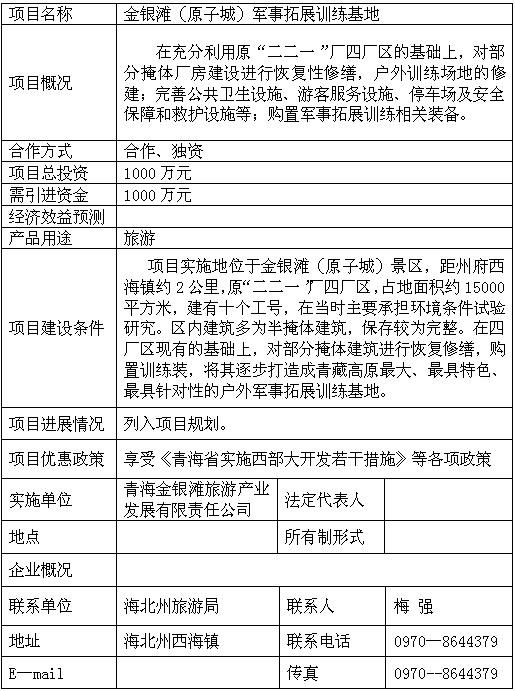 | 项目名称 | 金银滩（原子城）军事拓展训练基地 | | |
|---|---|---|---|
| 项目概况 | 在充分利用原“二二一”厂四厂区的基础上，对部分掩体厂房建设进行恢复性修缮，户外训练场地的修建；完善公共卫生设施、游客服务设施、停车场及安全保障和救护设施等；购置军事拓展训练相关装备。 | | |
| 合作方式 | 合作、独资 | | |
| 项目总投资 | 1000 万元 | | |
| 需引进资金 | 1000 万元 | | |
| 经济效益预测 | | | |
| 产品用途 | 旅游 | | |
| 项目建设条件 | 项目实施地位于金银滩（原子城）景区，距州府西海镇约 2 公里，原“二二一”厂四厂区，占地面积约 15000 平方米，建有十个工号，在当时主要承担环境条件试验研究。区内建筑多为半掩体建筑，保存较为完整。在四厂区现有的基础上，对部分掩体建筑进行恢复修缮，购置训练装，将其逐步打造成青藏高原最大、最具特色、最具针对性的户外军事拓展训练基地。 | | |
| 项目进展情况 | 列入项目规划。 | | |
| 项目优惠政策 | 享受《青海省实施西部大开发若干措施》等各项政策 | | |
| 实施单位 | 青海金银滩旅游产业发展有限责任公司 | 法定代表人 | |
| 地点 | | 所有制形式 | |
| 企业概况 | | | |
| 联系单位 | 海北州旅游局 | 联系人 | 梅 强 |
| 地址 | 海北州西海镇 | 联系电话 | 0970—8644379 |
| E—mail | | 传真 | 0970--8644379 |